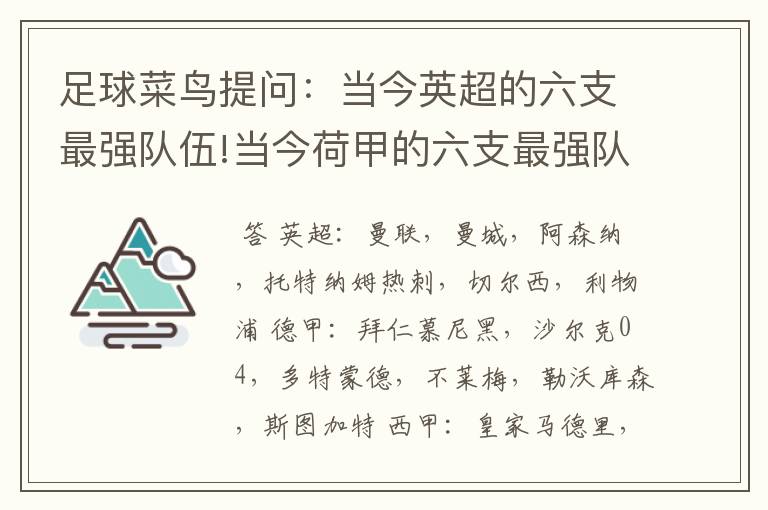 足球菜鸟提问：当今英超的六支最强队伍!当今荷甲的六支最强队

答 英超：曼联，曼城，阿森纳，托特纳姆热刺，切尔西，利物浦 德甲：拜仁慕尼黑，沙尔克04，多特蒙德，不莱梅，勒沃库森，斯图加特 西甲：皇家马德里，